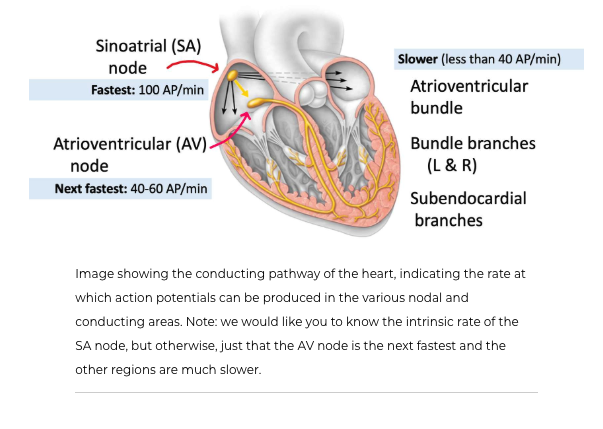 Sinoatrial (SA) node

Fastest: 100 AP/min

Atrioventricular (AV) node

Next fastest: 40-60 AP/min

Slower (less than 40 AP/min)

Atrioventricular bundle

Bundle branches (L & R)

Subendocardial branches

Image showing the conducting pathway of the heart, indicating the rate at which action potentials can be produced in the various nodal and conducting areas. Note: we would like you to know the intrinsic rate of the SA node, but otherwise, just that the AV node is the next fastest and the other regions are much slower.